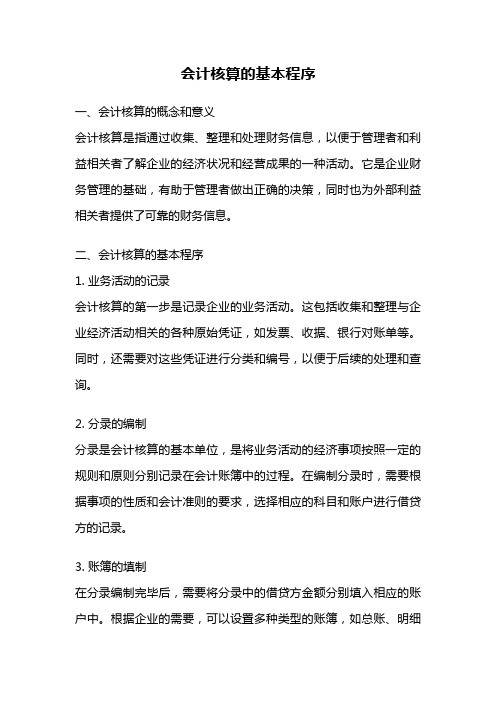 会计核算的基本程序

一、会计核算的概念和意义

会计核算是指通过收集、整理和处理财务信息，以便于管理者和利益相关者了解企业的经济状况和经营成果的一种活动。它是企业财务管理的基础，有助于管理者做出正确的决策，同时也为外部利益相关者提供了可靠的财务信息。

二、会计核算的基本程序

1. 业务活动的记录

会计核算的第一步是记录企业的业务活动。这包括收集和整理与企业经济活动相关的各种原始凭证，如发票、收据、银行对账单等。同时，还需要对这些凭证进行分类和编号，以便于后续的处理和查询。

2. 分录的编制

分录是会计核算的基本单位，是将业务活动的经济事项按照一定的规则和原则分别记录在会计账簿中的过程。在编制分录时，需要根据事项的性质和会计准则的要求，选择相应的科目和账户进行借贷方的记录。

3. 账簿的填制

在分录编制完毕后，需要将分录中的借贷方金额分别填入相应的账户中。根据企业的需要，可以设置多种类型的账簿，如总账、明细